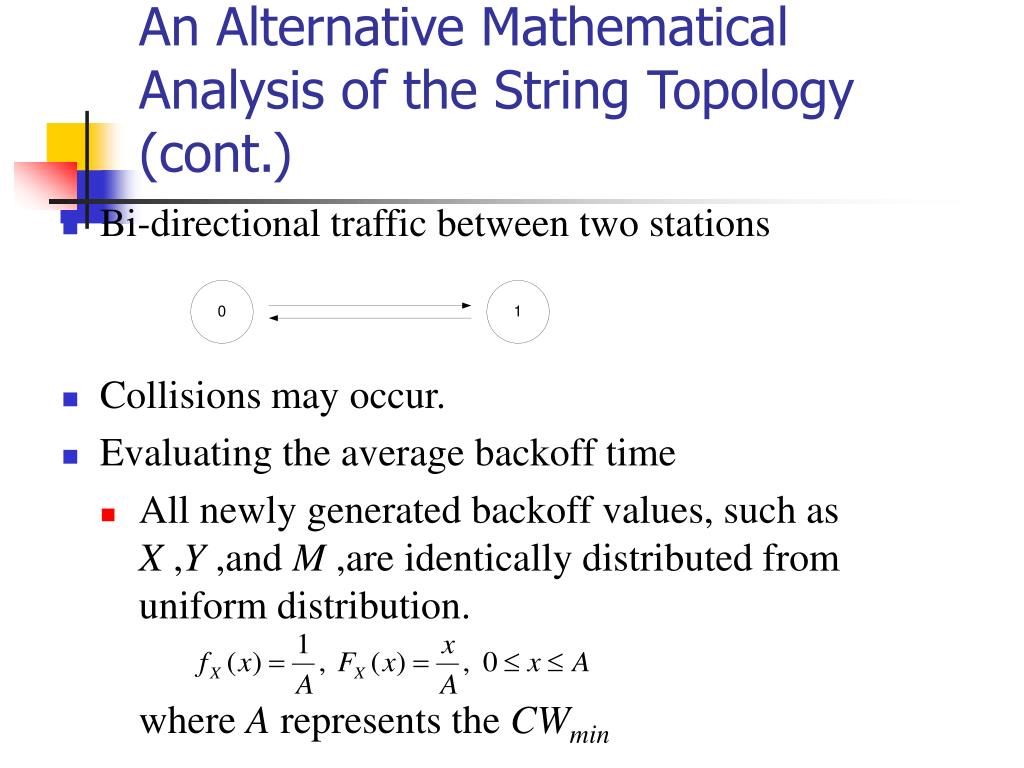 An Alternative Mathematical Analysis of the String Topology (cont.)

Bi-directional traffic between two stations

0

1

Collisions may occur.

Evaluating the average backoff time

All newly generated backoff values, such as $X$ ,$Y$ ,and $M$ ,are identically distributed from uniform distribution.

$f_X(x) = \frac{1}{A},\ F_X(x) = \frac{x}{A},\ 0 \le x \le A$

where $A$ represents the $CW_{min}$